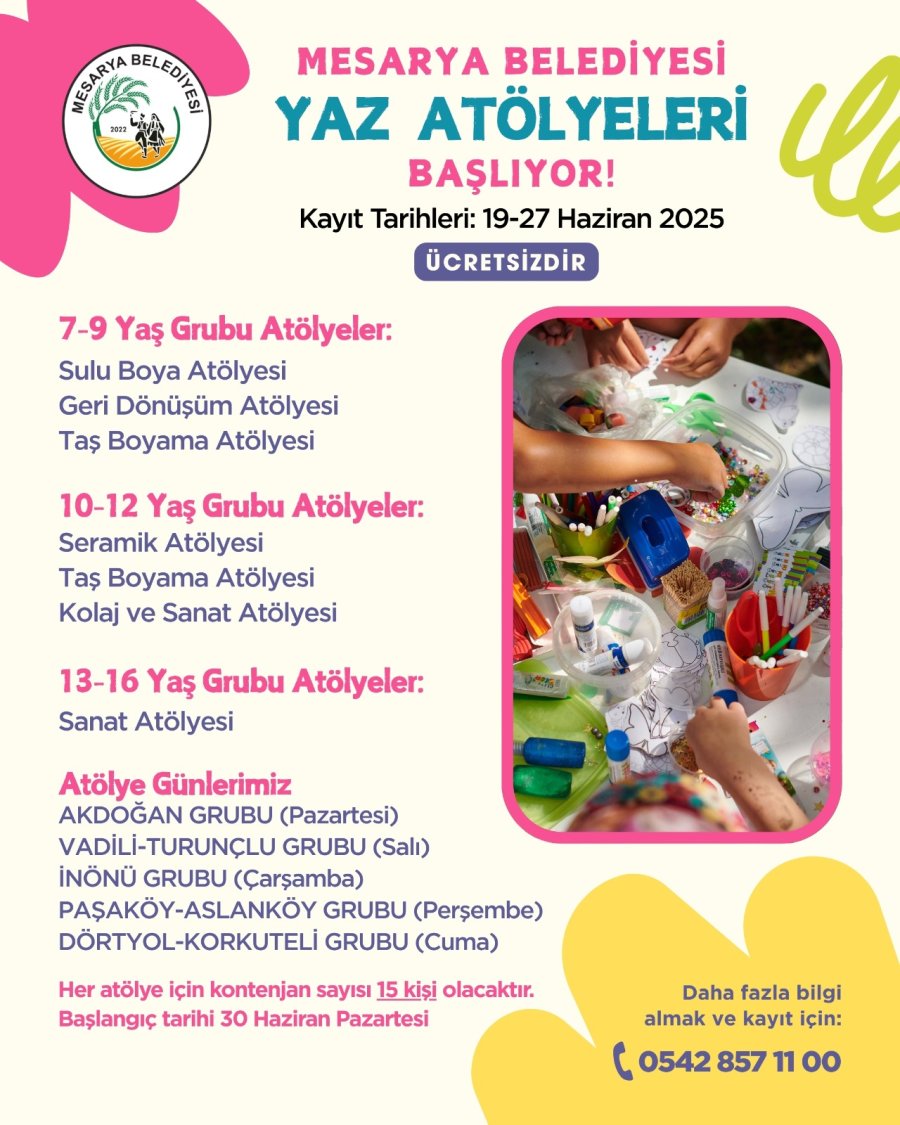 MESARYA BELEDİYESİ
2022

MESARYA BELEDİYESİ
YAZ ATÖLYELERİ
BAŞLIYOR!
Kayıt Tarihleri: 19-27 Haziran 2025
ÜCRETSİZDİR

7-9 Yaş Grubu Atölyeler:
Sulu Boya Atölyesi
Geri Dönüşüm Atölyesi
Taş Boyama Atölyesi

10-12 Yaş Grubu Atölyeler:
Seramik Atölyesi
Taş Boyama Atölyesi
Kolaj ve Sanat Atölyesi

13-16 Yaş Grubu Atölyeler:
Sanat Atölyesi

Atölye Günlerimiz
AKDOĞAN GRUBU (Pazartesi)
VADİLİ-TURUNÇLU GRUBU (Salı)
İNÖNÜ GRUBU (Çarşamba)
PAŞAKÖY-ASLANKÖY GRUBU (Perşembe)
DÖRTYOL-KORKUTELİ GRUBU (Cuma)

Her atölye için kontenjan sayısı 15 kişi olacaktır.
Başlangıç tarihi 30 Haziran Pazartesi

Daha fazla bilgi almak ve kayıt için:
0542 857 11 00